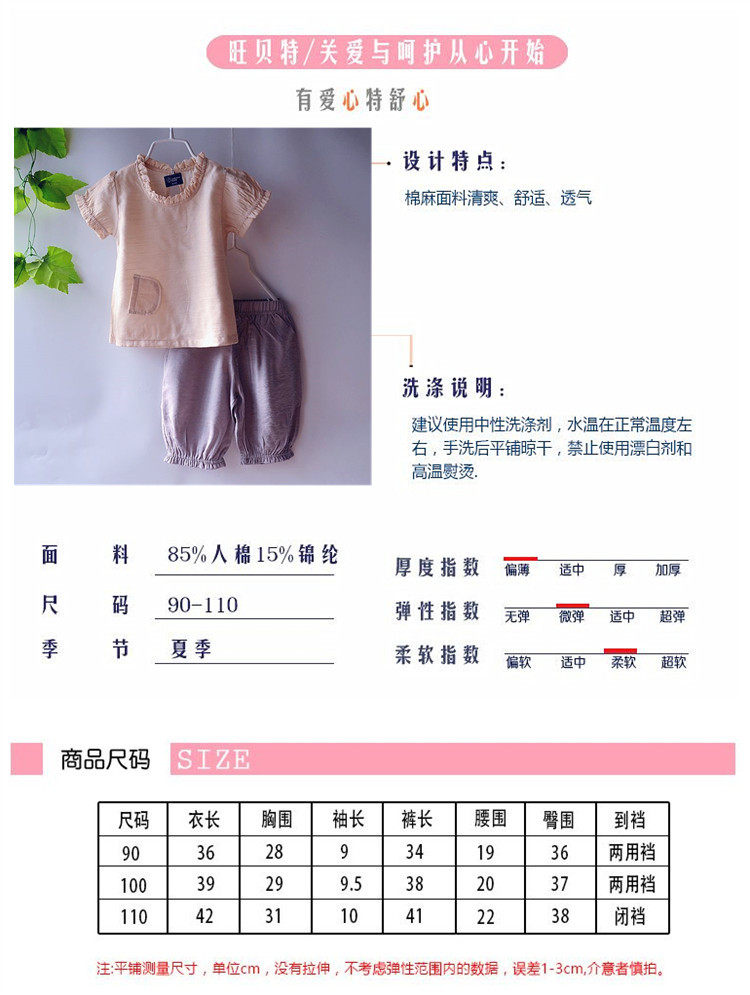 旺贝特/关爱与呵护从心开始

有爱心特舒心

设计特点：
棉麻面料清爽、舒适、透气

洗涤说明：
建议使用中性洗涤剂，水温在正常温度左右，手洗后平铺晾干，禁止使用漂白剂和高温熨烫.

面 料 85%人棉15%锦纶
尺 码 90-110
季 节 夏季

厚度指数 偏薄 适中 厚 加厚
弹性指数 无弹 微弹 适中 超弹
柔软指数 偏软 适中 柔软 超软

商品尺码 SIZE

| 尺码 | 衣长 | 胸围 | 袖长 | 裤长 | 腰围 | 臀围 | 到裆 |
|---|---|---|---|---|---|---|---|
| 90 | 36 | 28 | 9 | 34 | 19 | 36 | 两用裆 |
| 100 | 39 | 29 | 9.5 | 38 | 20 | 37 | 两用裆 |
| 110 | 42 | 31 | 10 | 41 | 22 | 38 | 闭裆 |

注:平铺测量尺寸，单位cm，没有拉伸，不考虑弹性范围内的数据，误差1-3cm,介意者慎拍。